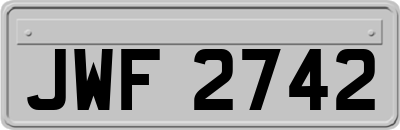 JWF 2742